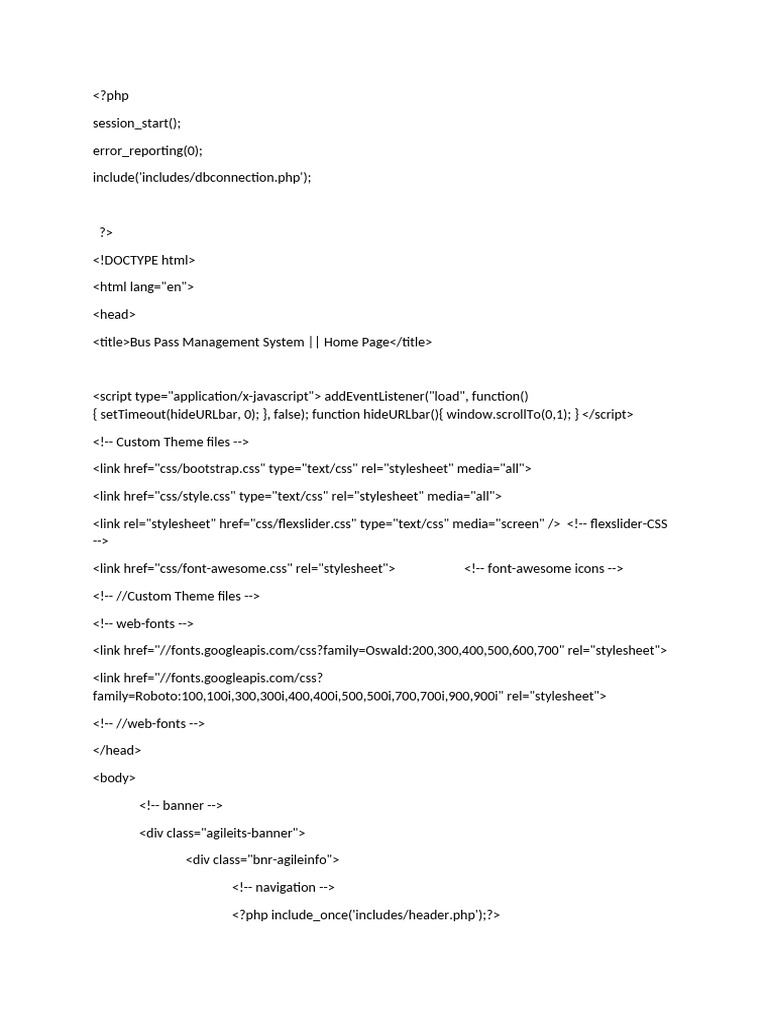 <?php

session_start();

error_reporting(0);

include('includes/dbconnection.php');

?>

<!DOCTYPE html>

<html lang="en">

<head>

<title>Bus Pass Management System || Home Page</title>

<script type="application/x-javascript"> addEventListener("load", function() { setTimeout(hideURLbar, 0); }, false); function hideURLbar(){ window.scrollTo(0,1); } </script>

<!-- Custom Theme files -->

<link href="css/bootstrap.css" type="text/css" rel="stylesheet" media="all">

<link href="css/style.css" type="text/css" rel="stylesheet" media="all">

<link rel="stylesheet" href="css/flexslider.css" type="text/css" media="screen" /> <!-- flexslider-CSS -->

<link href="css/font-awesome.css" rel="stylesheet"> <!-- font-awesome icons -->

<!-- //Custom Theme files -->

<!-- web-fonts -->

<link href="//fonts.googleapis.com/css?family=Oswald:200,300,400,500,600,700" rel="stylesheet">

<link href="//fonts.googleapis.com/css?family=Roboto:100,100i,300,300i,400,400i,500,500i,700,700i,900,900i" rel="stylesheet">

<!-- //web-fonts -->

</head>

<body>

<!-- banner -->

<div class="agileits-banner">

<div class="bnr-agileinfo">

<!-- navigation -->

<?php include_once('includes/header.php');?>